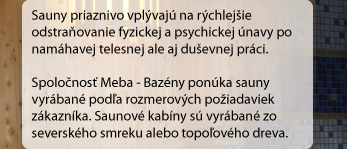 Sauny priaznivo vplývajú na rýchlejšie odstraňovanie fyzickej a psychickej únavy po namáhavej telesnej ale aj duševnej práci.

Spoločnosť Meba - Bazény ponúka sauny vyrábané podľa rozmerových požiadaviek zákazníka. Saunové kabíny sú vyrábané zo severského smreku alebo topoľového dreva.